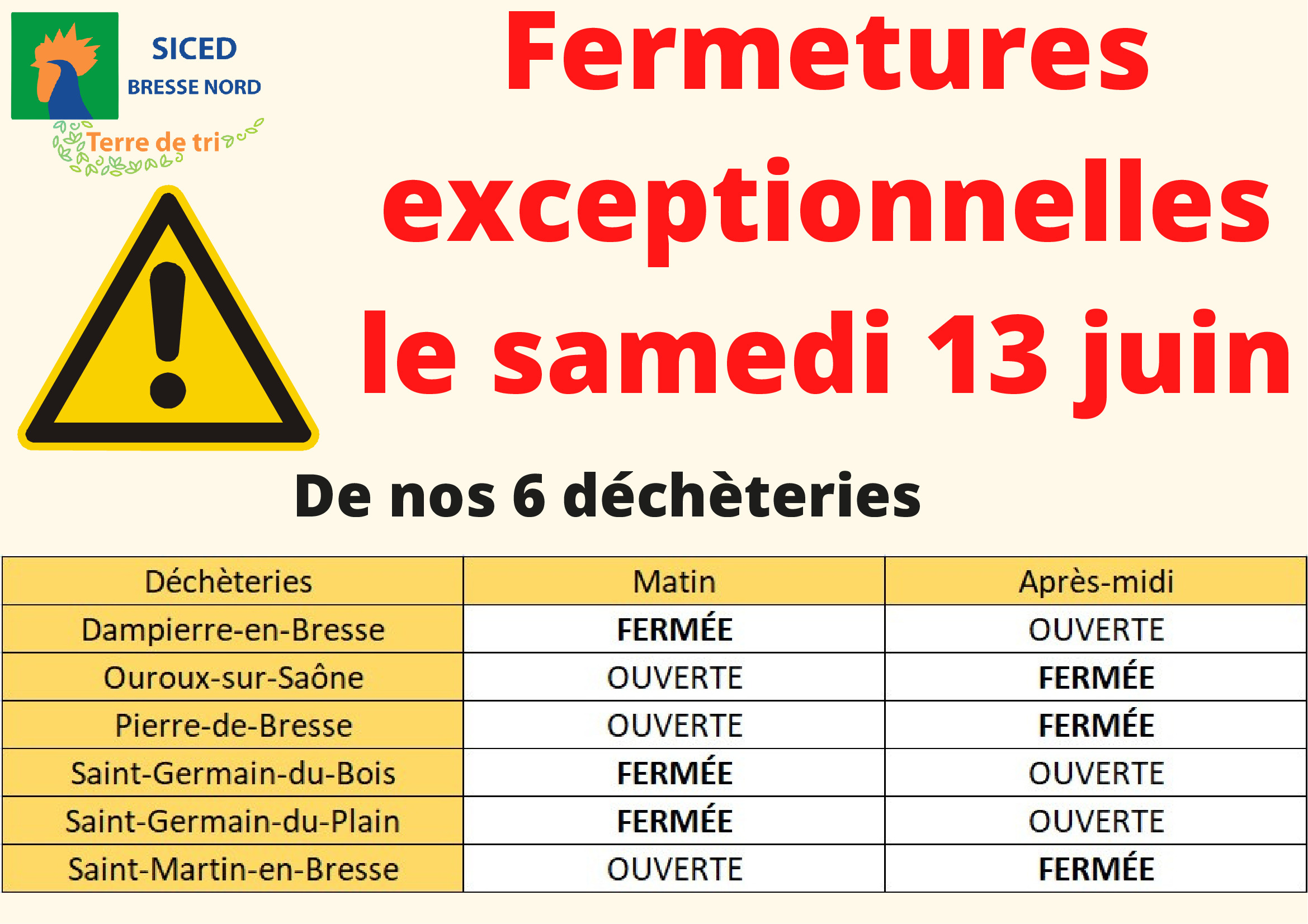 SICED
BRESSE NORD
Terre de tri

Fermetures exceptionnelles le samedi 13 juin

De nos 6 déchèteries

| Déchèteries | Matin | Après-midi |
|---|---|---|
| Dampierre-en-Bresse | FERMÉE | OUVERTE |
| Ouroux-sur-Saône | OUVERTE | FERMÉE |
| Pierre-de-Bresse | OUVERTE | FERMÉE |
| Saint-Germain-du-Bois | FERMÉE | OUVERTE |
| Saint-Germain-du-Plain | FERMÉE | OUVERTE |
| Saint-Martin-en-Bresse | OUVERTE | FERMÉE |